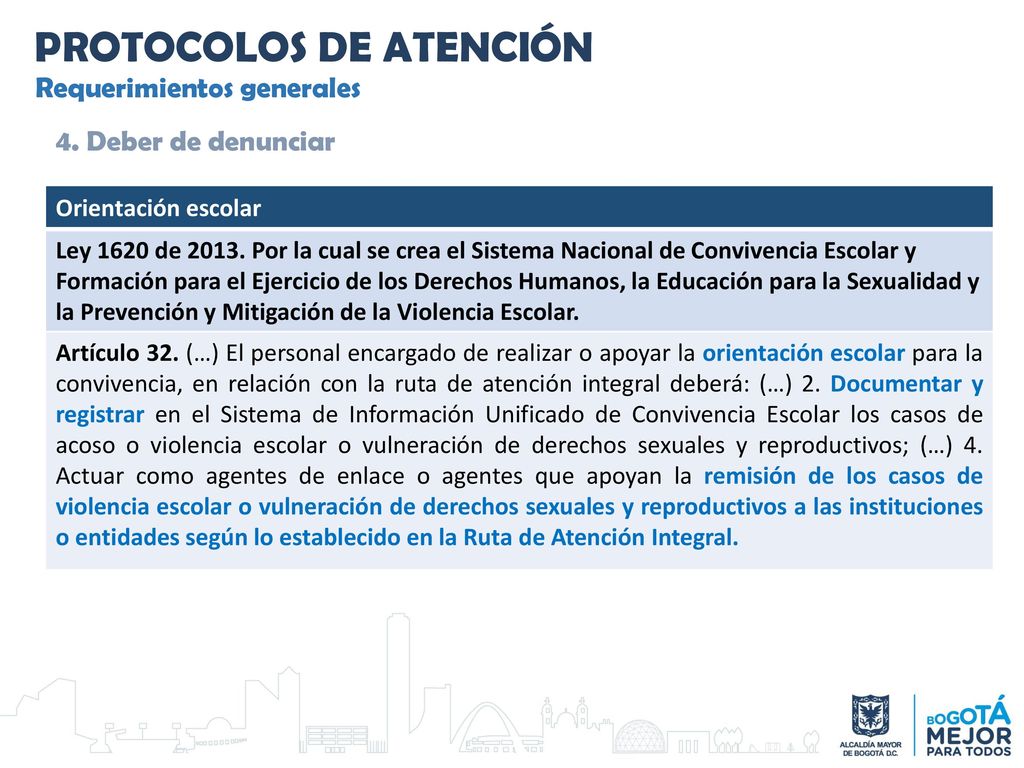 PROTOCOLOS DE ATENCIÓN
Requerimientos generales

4. Deber de denunciar

| Orientación escolar |
|---|
| Ley 1620 de 2013. Por la cual se crea el Sistema Nacional de Convivencia Escolar y Formación para el Ejercicio de los Derechos Humanos, la Educación para la Sexualidad y la Prevención y Mitigación de la Violencia Escolar. |
| Artículo 32. (…) El personal encargado de realizar o apoyar la orientación escolar para la convivencia, en relación con la ruta de atención integral deberá: (…) 2. Documentar y registrar en el Sistema de Información Unificado de Convivencia Escolar los casos de acoso o violencia escolar o vulneración de derechos sexuales y reproductivos; (…) 4. Actuar como agentes de enlace o agentes que apoyan la remisión de los casos de violencia escolar o vulneración de derechos sexuales y reproductivos a las instituciones o entidades según lo establecido en la Ruta de Atención Integral. |

ALCALDÍA MAYOR DE BOGOTÁ D.C.

BOGOTÁ MEJOR PARA TODOS